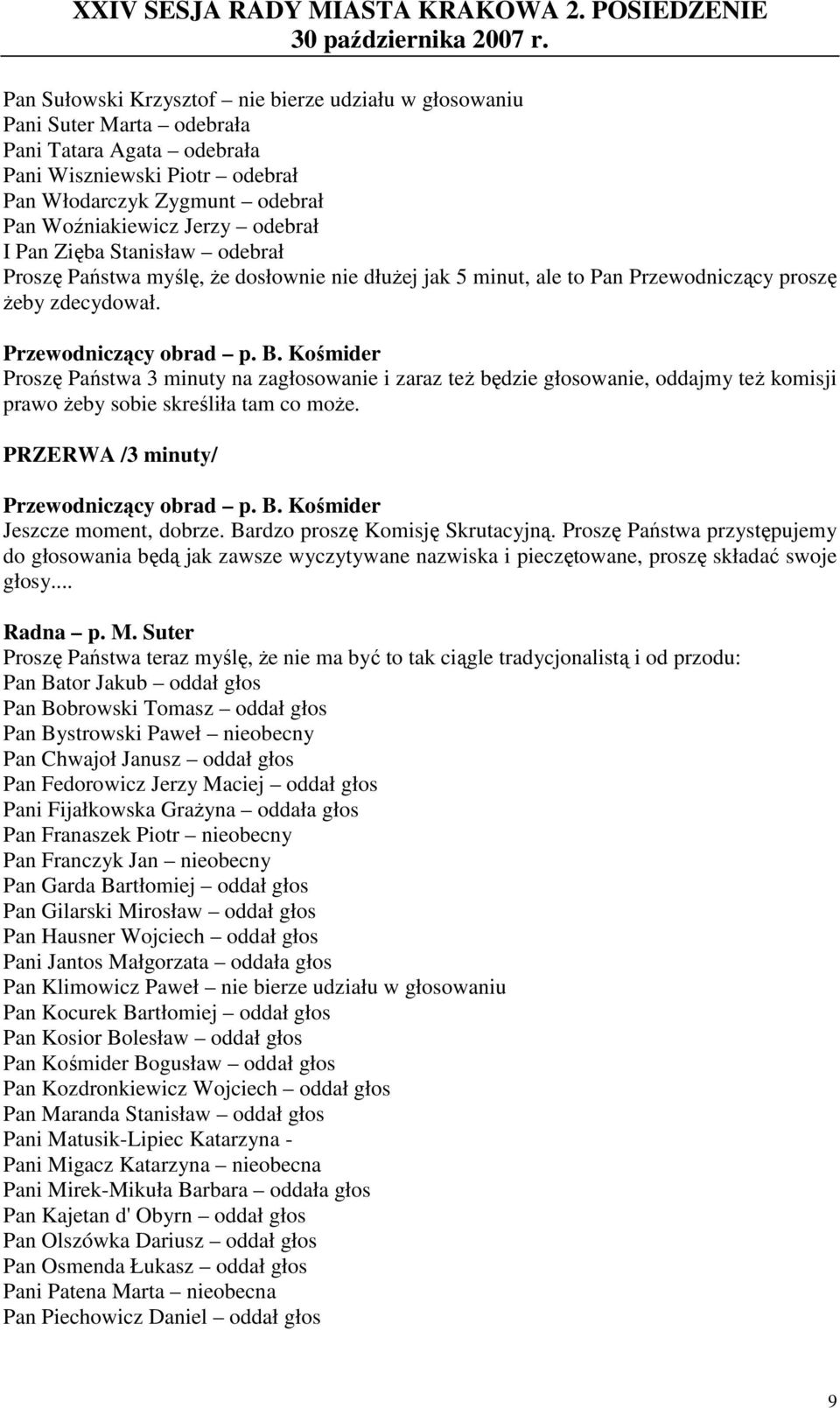 XXIV SESJA RADY MIASTA KRAKOWA 2. POSIEDZENIE
30 października 2007 r.

Pan Sułowski Krzysztof – nie bierze udziału w głosowaniu
Pani Suter Marta – odebrała
Pani Tatara Agata – odebrała
Pani Wiszniewski Piotr – odebrał
Pan Włodarczyk Zygmunt – odebrał
Pan Woźniakiewicz Jerzy – odebrał
I Pan Zięba Stanisław – odebrał
Proszę Państwa myślę, że dosłownie nie dłużej jak 5 minut, ale to Pan Przewodniczący proszę żeby zdecydował.

Przewodniczący obrad – p. B. Kośmider
Proszę Państwa 3 minuty na zagłosowanie i zaraz też będzie głosowanie, oddajmy też komisji prawo żeby sobie skreśliła tam co może.

PRZERWA /3 minuty/

Przewodniczący obrad – p. B. Kośmider
Jeszcze moment, dobrze. Bardzo proszę Komisję Skrutacyjną. Proszę Państwa przystępujemy do głosowania będą jak zawsze wyczytywane nazwiska i pieczętowane, proszę składać swoje głosy....

Radna – p. M. Suter
Proszę Państwa teraz myślę, że nie ma być to tak ciągle tradycjonalistą i od przodu:
Pan Bator Jakub – oddał głos
Pan Bobrowski Tomasz – oddał głos
Pan Bystrowski Paweł – nieobecny
Pan Chwajoł Janusz – oddał głos
Pan Fedorowicz Jerzy Maciej – oddał głos
Pani Fijałkowska Grażyna – oddała głos
Pan Franaszek Piotr – nieobecny
Pan Franczyk Jan – nieobecny
Pan Garda Bartłomiej – oddał głos
Pan Gilarski Mirosław – oddał głos
Pan Hausner Wojciech – oddał głos
Pani Jantos Małgorzata – oddała głos
Pan Klimowicz Paweł – nie bierze udziału w głosowaniu
Pan Kocurek Bartłomiej – oddał głos
Pan Kosior Bolesław – oddał głos
Pan Kośmider Bogusław – oddał głos
Pan Kozdronkiewicz Wojciech – oddał głos
Pan Maranda Stanisław – oddał głos
Pani Matusik-Lipiec Katarzyna -
Pani Migacz Katarzyna – nieobecna
Pani Mirek-Mikuła Barbara – oddała głos
Pan Kajetan d' Obyrn – oddał głos
Pan Olszówka Dariusz – oddał głos
Pan Osmenda Łukasz – oddał głos
Pani Patena Marta – nieobecna
Pan Piechowicz Daniel – oddał głos

9